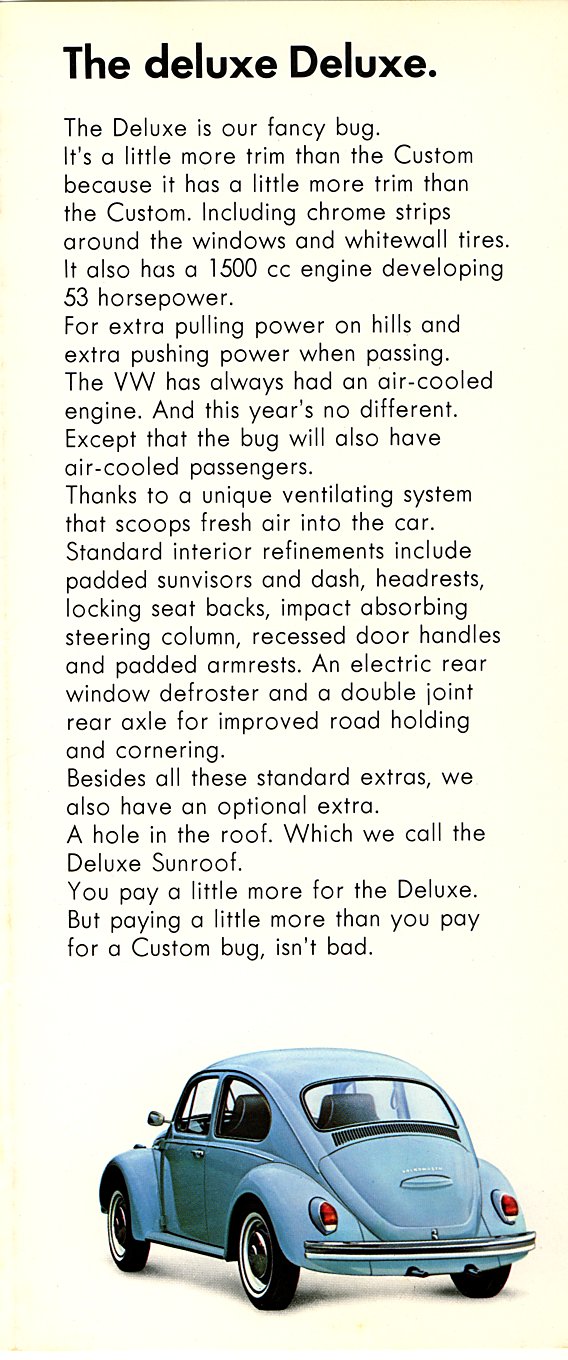 The deluxe Deluxe.

The Deluxe is our fancy bug.
It's a little more trim than the Custom because it has a little more trim than the Custom. Including chrome strips around the windows and whitewall tires.
It also has a 1500 cc engine developing 53 horsepower.
For extra pulling power on hills and extra pushing power when passing.
The VW has always had an air-cooled engine. And this year's no different.
Except that the bug will also have air-cooled passengers.
Thanks to a unique ventilating system that scoops fresh air into the car.
Standard interior refinements include padded sunvisors and dash, headrests, locking seat backs, impact absorbing steering column, recessed door handles and padded armrests. An electric rear window defroster and a double joint rear axle for improved road holding and cornering.
Besides all these standard extras, we also have an optional extra.
A hole in the roof. Which we call the Deluxe Sunroof.
You pay a little more for the Deluxe.
But paying a little more than you pay for a Custom bug, isn't bad.

VOLKSWAGEN